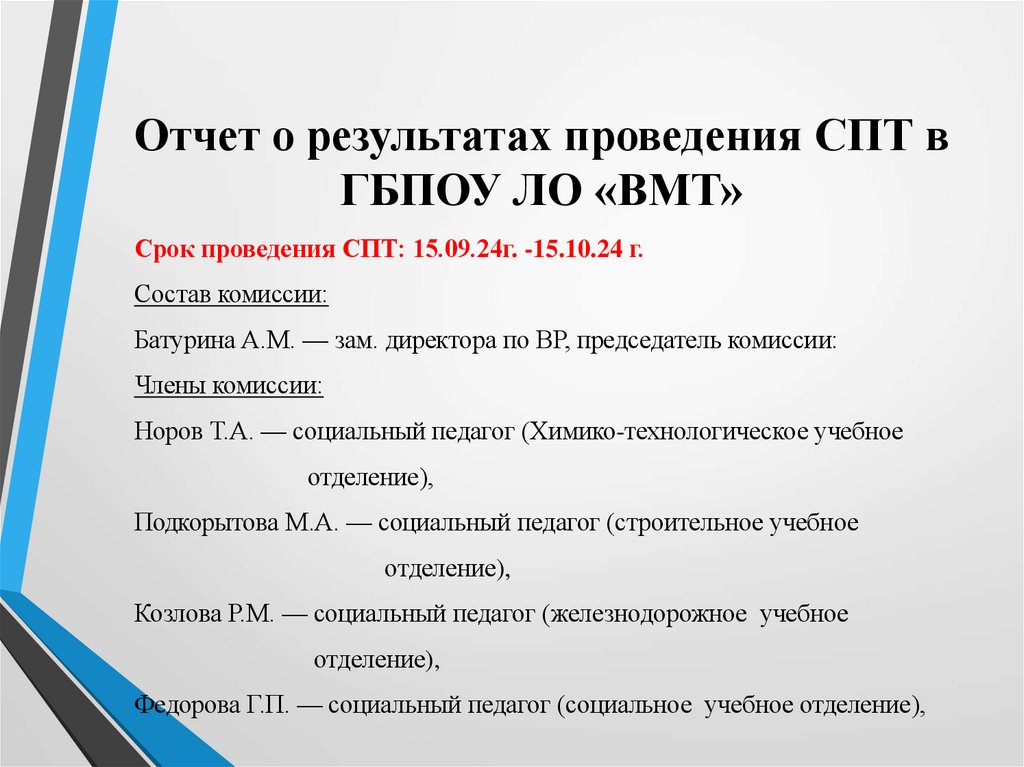 Отчет о результатах проведения СПТ в ГБПОУ ЛО «ВМТ»

Срок проведения СПТ: 15.09.24г. -15.10.24 г.

Состав комиссии:

Батурина А.М. — зам. директора по ВР, председатель комиссии:

Члены комиссии:

Норов Т.А. — социальный педагог (Химико-технологическое учебное отделение),

Подкорытова М.А. — социальный педагог (строительное учебное отделение),

Козлова Р.М. — социальный педагог (железнодорожное учебное отделение),

Федорова Г.П. — социальный педагог (социальное учебное отделение),